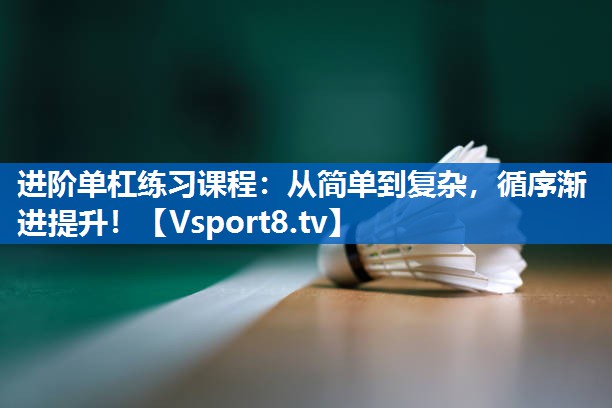 进阶单杠练习课程：从简单到复杂，循序渐进提升！【Vsport8.tv】